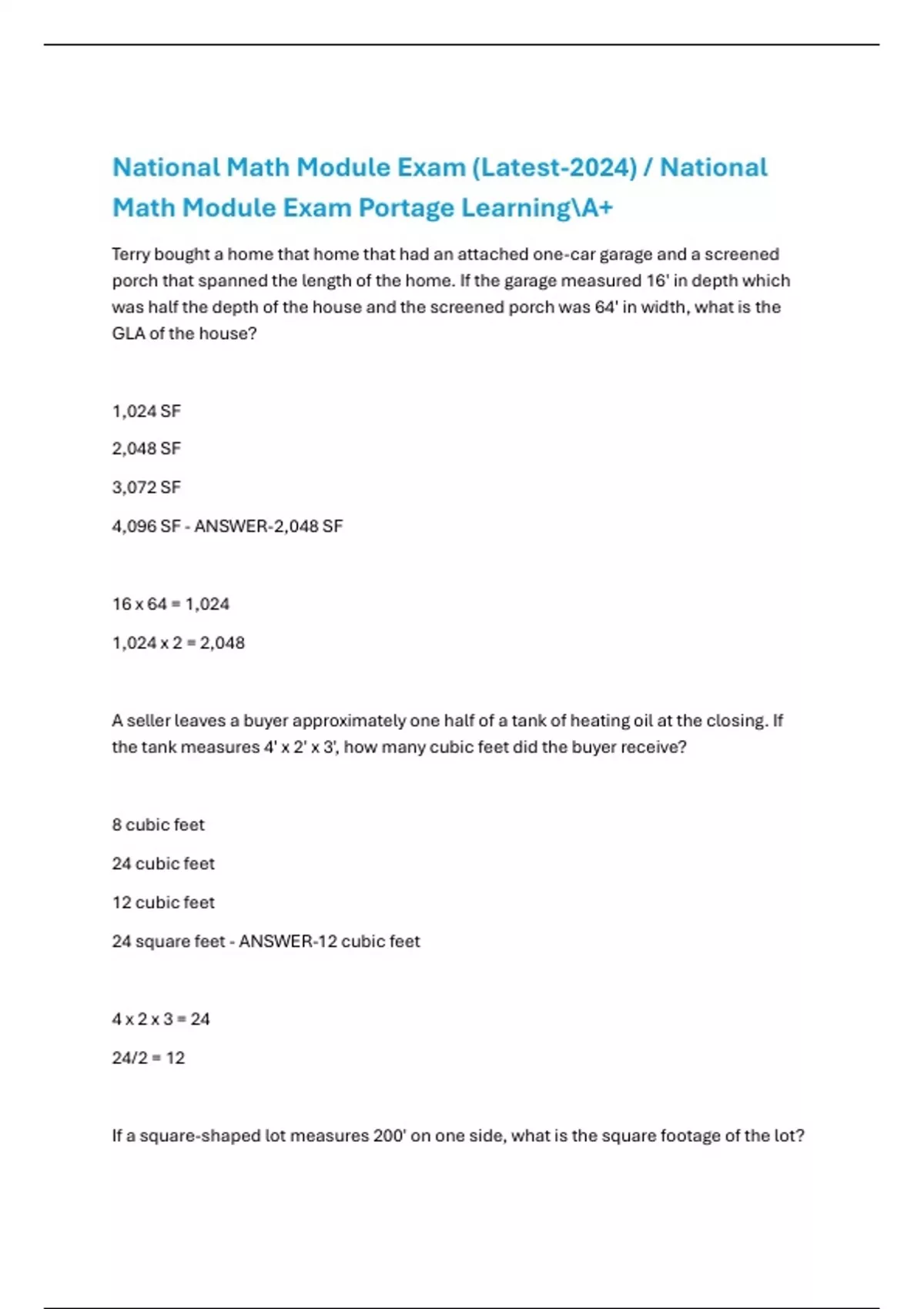 National Math Module Exam (Latest-2024) / National Math Module Exam Portage Learning\A+

Terry bought a home that home that had an attached one-car garage and a screened porch that spanned the length of the home. If the garage measured 16' in depth which was half the depth of the house and the screened porch was 64' in width, what is the GLA of the house?

1,024 SF

2,048 SF

3,072 SF

4,096 SF - ANSWER-2,048 SF

16 x 64 = 1,024

1,024 x 2 = 2,048

A seller leaves a buyer approximately one half of a tank of heating oil at the closing. If the tank measures 4' x 2' x 3', how many cubic feet did the buyer receive?

8 cubic feet

24 cubic feet

12 cubic feet

24 square feet - ANSWER-12 cubic feet

4 x 2 x 3 = 24

24/2 = 12

If a square-shaped lot measures 200' on one side, what is the square footage of the lot?